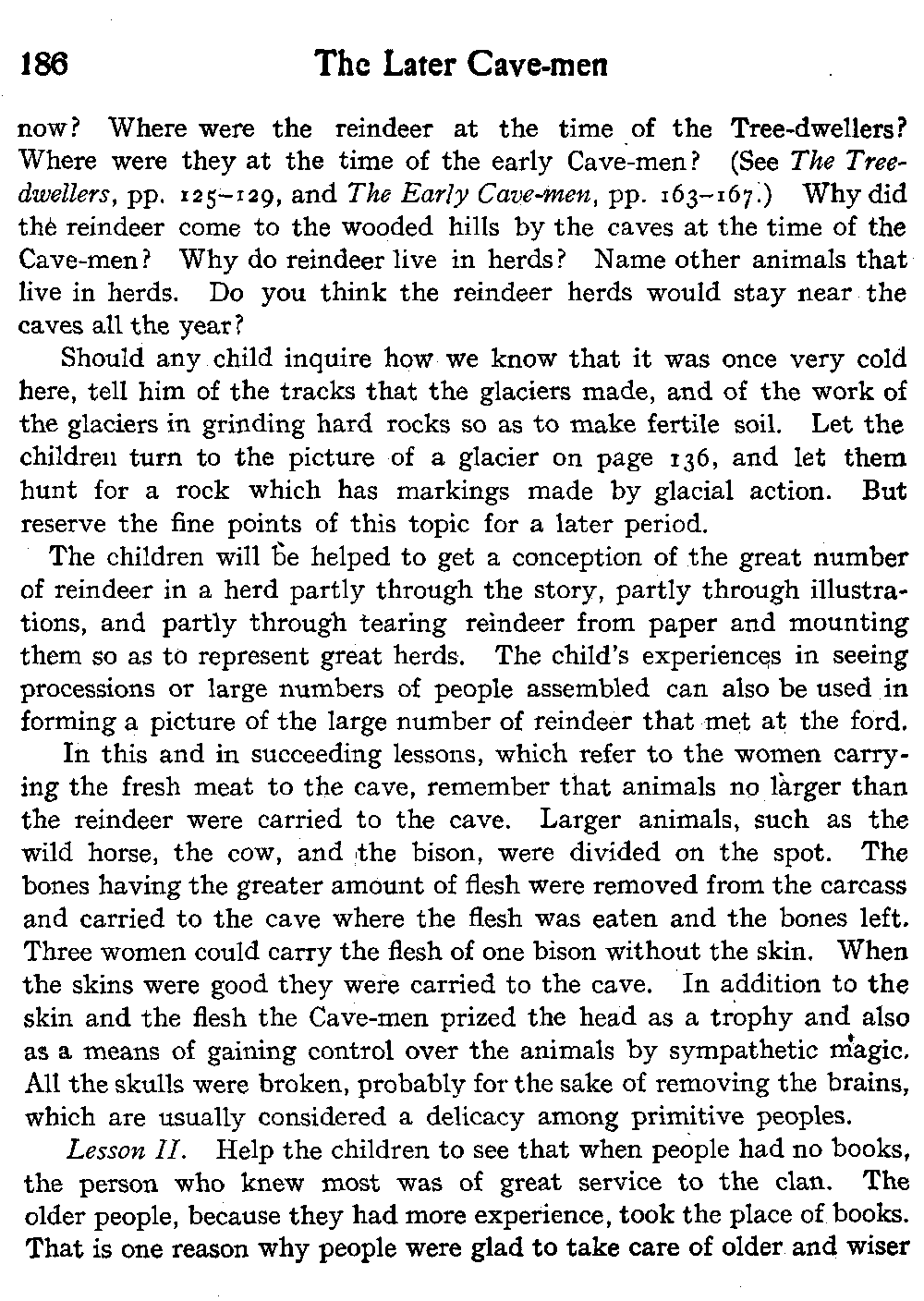 186 The Later Cave-men

now? Where were the reindeer at the time of the Tree-dwellers? Where were they at the time of the early Cave-men? (See The Tree-dwellers, pp. 125–129, and The Early Cave-men, pp. 163–167.) Why did the reindeer come to the wooded hills by the caves at the time of the Cave-men? Why do reindeer live in herds? Name other animals that live in herds. Do you think the reindeer herds would stay near the caves all the year?

Should any child inquire how we know that it was once very cold here, tell him of the tracks that the glaciers made, and of the work of the glaciers in grinding hard rocks so as to make fertile soil. Let the children turn to the picture of a glacier on page 136, and let them hunt for a rock which has markings made by glacial action. But reserve the fine points of this topic for a later period.

The children will be helped to get a conception of the great number of reindeer in a herd partly through the story, partly through illustrations, and partly through tearing reindeer from paper and mounting them so as to represent great herds. The child's experiences in seeing processions or large numbers of people assembled can also be used in forming a picture of the large number of reindeer that met at the ford.

In this and in succeeding lessons, which refer to the women carrying the fresh meat to the cave, remember that animals no larger than the reindeer were carried to the cave. Larger animals, such as the wild horse, the cow, and the bison, were divided on the spot. The bones having the greater amount of flesh were removed from the carcass and carried to the cave where the flesh was eaten and the bones left. Three women could carry the flesh of one bison without the skin. When the skins were good they were carried to the cave. In addition to the skin and the flesh the Cave-men prized the head as a trophy and also as a means of gaining control over the animals by sympathetic magic. All the skulls were broken, probably for the sake of removing the brains, which are usually considered a delicacy among primitive peoples.

Lesson II. Help the children to see that when people had no books, the person who knew most was of great service to the clan. The older people, because they had more experience, took the place of books. That is one reason why people were glad to take care of older and wiser